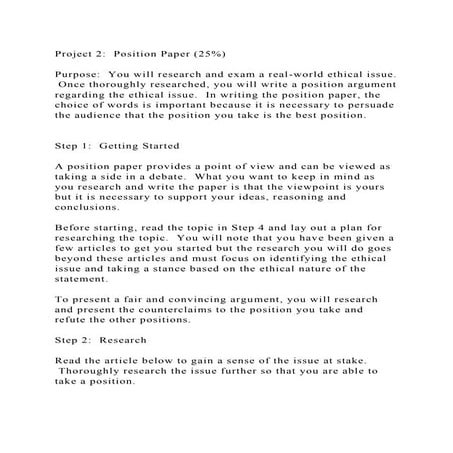 Project 2: Position Paper (25%)

Purpose: You will research and exam a real-world ethical issue. Once thoroughly researched, you will write a position argument regarding the ethical issue. In writing the position paper, the choice of words is important because it is necessary to persuade the audience that the position you take is the best position.

Step 1: Getting Started

A position paper provides a point of view and can be viewed as taking a side in a debate. What you want to keep in mind as you research and write the paper is that the viewpoint is yours but it is necessary to support your ideas, reasoning and conclusions.

Before starting, read the topic in Step 4 and lay out a plan for researching the topic. You will note that you have been given a few articles to get you started but the research you will do goes beyond these articles and must focus on identifying the ethical issue and taking a stance based on the ethical nature of the statement.

To present a fair and convincing argument, you will research and present the counterclaims to the position you take and refute the other positions.

Step 2: Research

Read the article below to gain a sense of the issue at stake. Thoroughly research the issue further so that you are able to take a position.